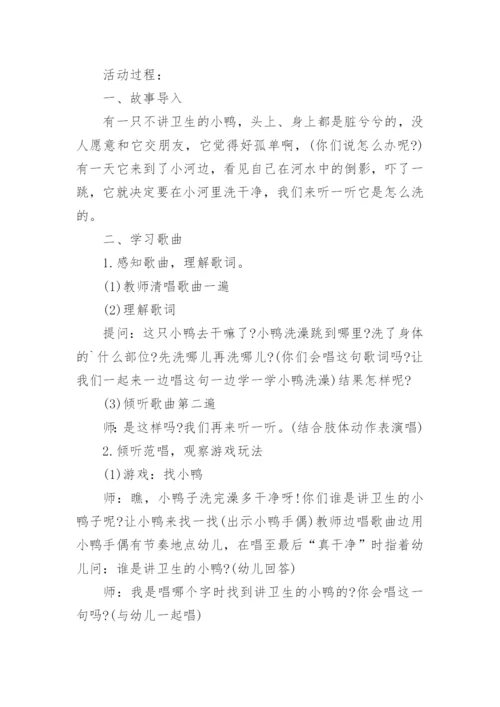 活动过程：

一、故事导入

有一只不讲卫生的小鸭，头上、身上都是脏兮兮的，没人愿意和它交朋友，它觉得好孤单啊，(你们说怎么办呢?)有一天它来到了小河边，看见自己在河水中的倒影，吓了一跳，它就决定要在小河里洗干净，我们来听一听它是怎么洗的。

二、学习歌曲

1.感知歌曲，理解歌词。

(1)教师清唱歌曲一遍

(2)理解歌词

提问：这只小鸭去干嘛了?小鸭洗澡跳到哪里?洗了身体的`什么部位?先洗哪儿再洗哪儿?(你们会唱这句歌词吗?让我们一起来一边唱这句一边学一学小鸭洗澡)结果怎样呢?

(3)倾听歌曲第二遍

师：是这样吗?我们再来听一听。(结合肢体动作表演唱)

2.倾听范唱，观察游戏玩法

(1)游戏：找小鸭

师：瞧，小鸭子洗完澡多干净呀!你们谁是讲卫生的小鸭子呢?让小鸭来找一找(出示小鸭手偶)教师边唱歌曲边用小鸭手偶有节奏地点幼儿，在唱至最后“真干净”时指着幼儿问：谁是讲卫生的小鸭?(幼儿回答)

师：我是唱哪个字时找到讲卫生的小鸭的?你会唱这一句吗?(与幼儿一起唱)